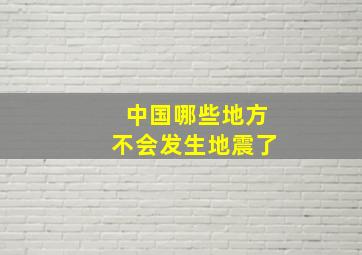 中国哪些地方
不会发生地震了